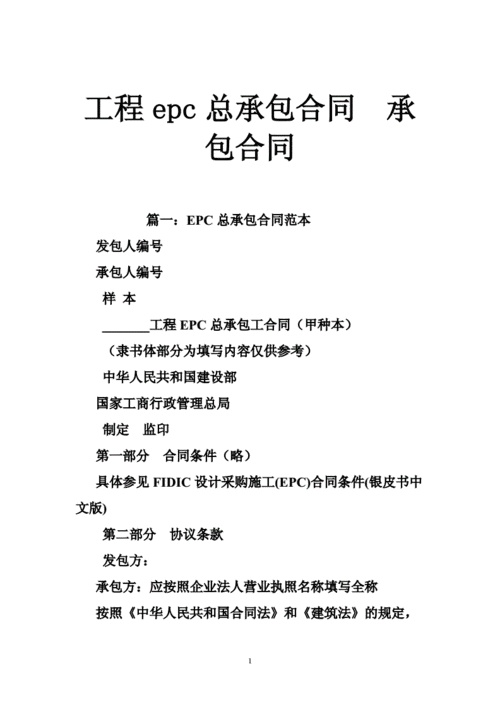 工程 epc 总承包合同　承包合同

篇一：EPC 总承包合同范本

发包人编号

承包人编号

样 本

_______工程 EPC 总承包工合同（甲种本）

（隶书体部分为填写内容仅供参考）

中华人民共和国建设部

国家工商行政管理总局

制定　监印

第一部分　合同条件（略）

具体参见 FIDIC 设计采购施工(EPC)合同条件(银皮书中文版)

第二部分　协议条款

发包方：

承包方：应按照企业法人营业执照名称填写全称

按照《中华人民共和国合同法》和《建筑法》的规定，

1